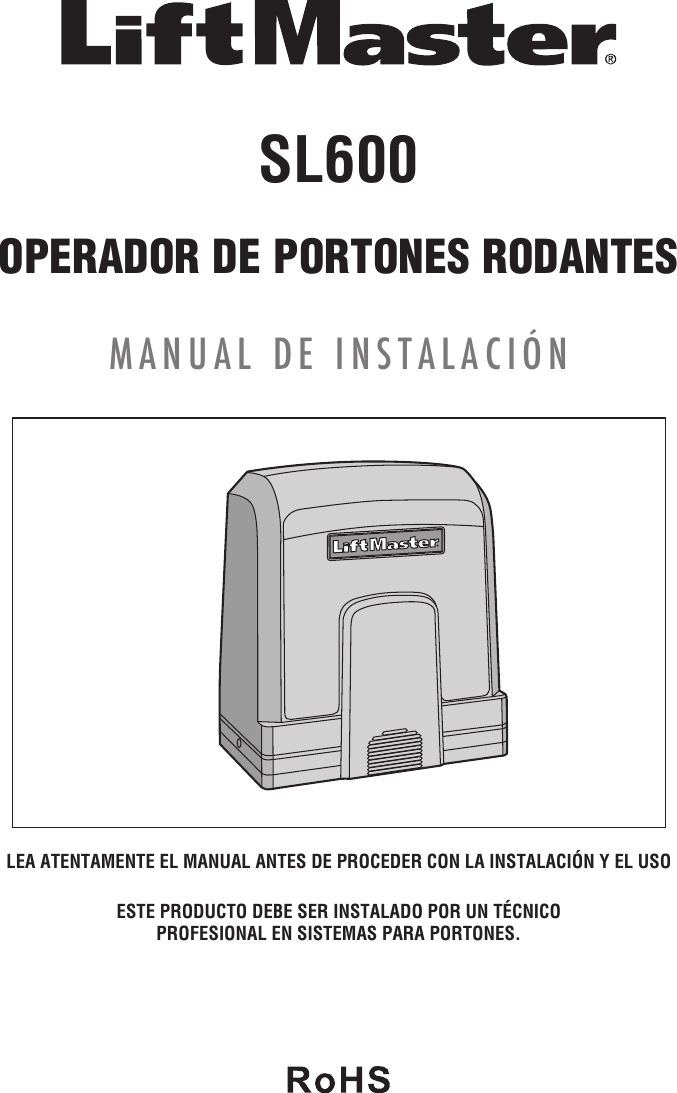 LiftMaster®

SL600

OPERADOR DE PORTONES RODANTES

MANUAL DE INSTALACIÓN

LiftMaster

LEA ATENTAMENTE EL MANUAL ANTES DE PROCEDER CON LA INSTALACIÓN Y EL USO

ESTE PRODUCTO DEBE SER INSTALADO POR UN TÉCNICO PROFESIONAL EN SISTEMAS PARA PORTONES.

RoHS